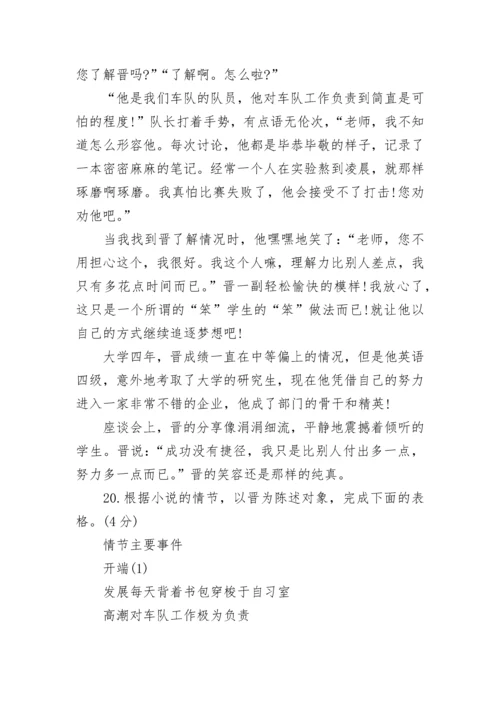 您了解晋吗?”“了解啊。怎么啦?”

“他是我们车队的队员，他对车队工作负责到简直是可怕的程度!”队长打着手势，有点语无伦次，“老师，我不知道怎么形容他。每次讨论，他都是毕恭毕敬的样子，记录了一本密密麻麻的笔记。经常一个人在实验熬到凌晨，就那样琢磨啊琢磨。我真怕比赛失败了，他会接受不了打击!您劝劝他吧。”

当我找到晋了解情况时，他嘿嘿地笑了:“老师，您不用担心这个，我很好。我这个人嘛，理解力比别人差点，我只有多花点时间而已。”晋一副轻松愉快的模样!我放心了，这只是一个所谓的“笨”学生的“笨”做法而已!就让他以自己的方式继续追逐梦想吧!

大学四年，晋成绩一直在中等偏上的情况，但是他英语四级，意外地考取了大学的研究生，现在他凭借自己的努力进入一家非常不错的企业，他成了部门的骨干和精英!

座谈会上，晋的分享像涓涓细流，平静地震撼着倾听的学生。晋说:“成功没有捷径，我只是比别人付出多一点，努力多一点而已。”晋的笑容还是那样的纯真。

20.根据小说的情节，以晋为陈述对象，完成下面的表格。(4分)

情节主要事件

开端(1)

发展每天背着书包穿梭于自习室

高潮对车队工作极为负责